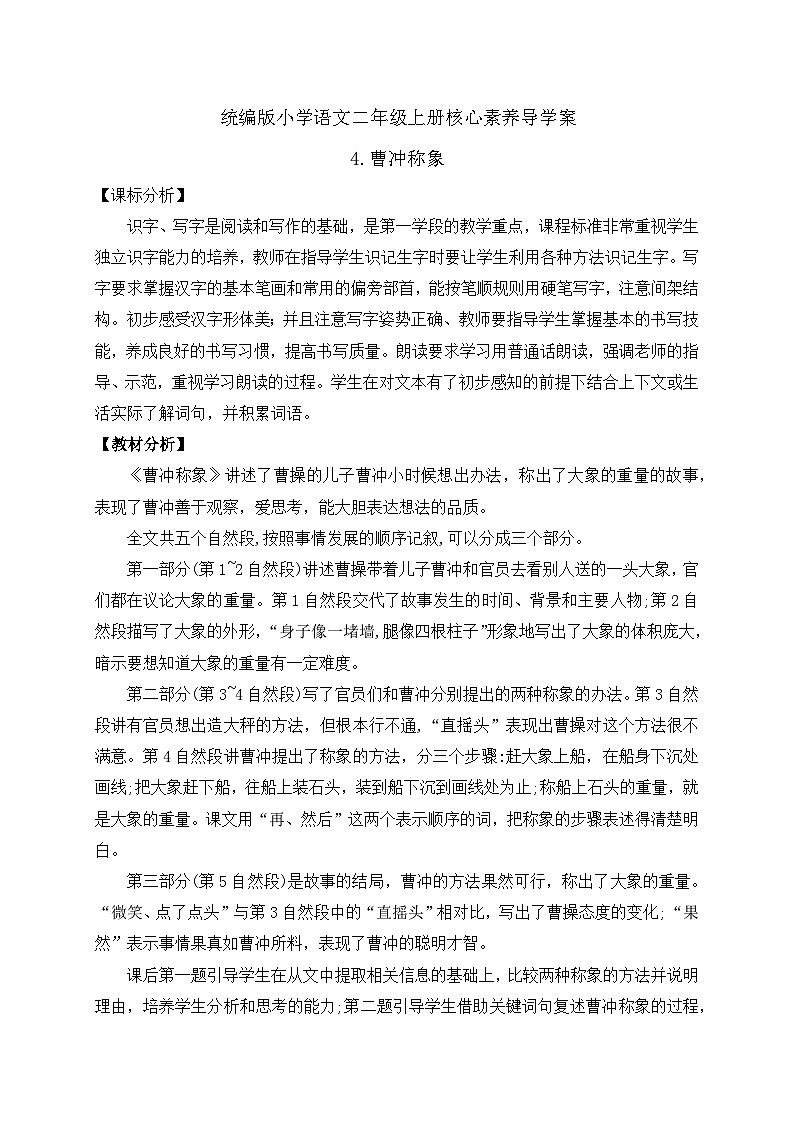 统编版小学语文二年级上册核心素养导学案

4.曹冲称象

【课标分析】

识字、写字是阅读和写作的基础，是第一学段的教学重点，课程标准非常重视学生独立识字能力的培养，教师在指导学生识记生字时要让学生利用各种方法识记生字。写字要求掌握汉字的基本笔画和常用的偏旁部首，能按笔顺规则用硬笔写字，注意间架结构。初步感受汉字形体美；并且注意写字姿势正确、教师要指导学生掌握基本的书写技能，养成良好的书写习惯，提高书写质量。朗读要求学习用普通话朗读，强调老师的指导、示范，重视学习朗读的过程。学生在对文本有了初步感知的前提下结合上下文或生活实际了解词句，并积累词语。

【教材分析】

《曹冲称象》讲述了曹操的儿子曹冲小时候想出办法，称出了大象的重量的故事，表现了曹冲善于观察，爱思考，能大胆表达想法的品质。

全文共五个自然段,按照事情发展的顺序记叙,可以分成三个部分。

第一部分(第1~2自然段)讲述曹操带着儿子曹冲和官员去看别人送的一头大象，官们都在议论大象的重量。第1自然段交代了故事发生的时间、背景和主要人物;第2自然段描写了大象的外形，“身子像一堵墙,腿像四根柱子”形象地写出了大象的体积庞大,暗示要想知道大象的重量有一定难度。

第二部分(第3~4自然段)写了官员们和曹冲分别提出的两种称象的办法。第3自然段讲有官员想出造大秤的方法，但根本行不通，“直摇头”表现出曹操对这个方法很不满意。第4自然段讲曹冲提出了称象的方法，分三个步骤:赶大象上船，在船身下沉处画线;把大象赶下船，往船上装石头，装到船下沉到画线处为止;称船上石头的重量，就是大象的重量。课文用“再、然后”这两个表示顺序的词，把称象的步骤表述得清楚明白。

第三部分(第5自然段)是故事的结局，曹冲的方法果然可行，称出了大象的重量。“微笑、点了点头”与第3自然段中的“直摇头”相对比，写出了曹操态度的变化;“果然”表示事情果真如曹冲所料，表现了曹冲的聪明才智。

课后第一题引导学生在从文中提取相关信息的基础上，比较两种称象的方法并说明理由，培养学生分析和思考的能力;第二题引导学生借助关键词句复述曹冲称象的过程，